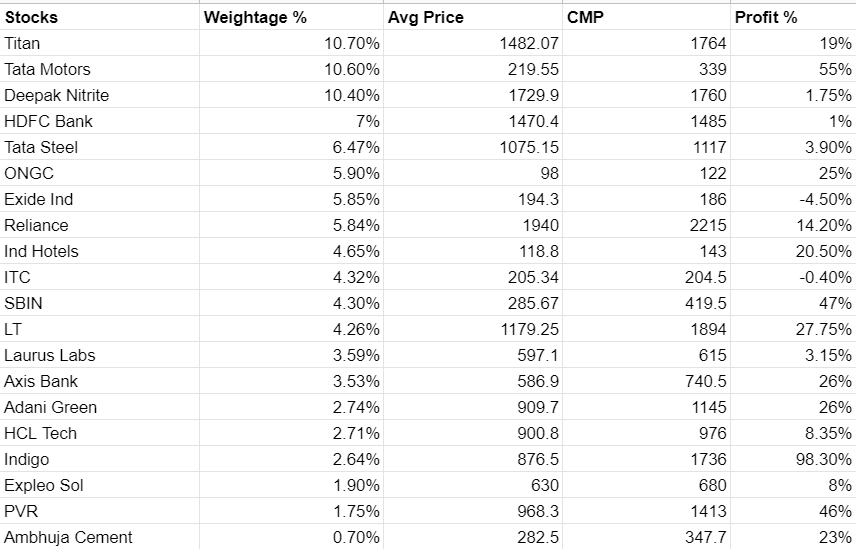 | Stocks | Weightage % | Avg Price | CMP | Profit % |
|---|---|---|---|---|
| Titan | 10.70% | 1482.07 | 1764 | 19% |
| Tata Motors | 10.60% | 219.55 | 339 | 55% |
| Deepak Nitrite | 10.40% | 1729.9 | 1760 | 1.75% |
| HDFC Bank | 7% | 1470.4 | 1485 | 1% |
| Tata Steel | 6.47% | 1075.15 | 1117 | 3.90% |
| ONGC | 5.90% | 98 | 122 | 25% |
| Exide Ind | 5.85% | 194.3 | 186 | -4.50% |
| Reliance | 5.84% | 1940 | 2215 | 14.20% |
| Ind Hotels | 4.65% | 118.8 | 143 | 20.50% |
| ITC | 4.32% | 205.34 | 204.5 | -0.40% |
| SBIN | 4.30% | 285.67 | 419.5 | 47% |
| LT | 4.26% | 1179.25 | 1894 | 27.75% |
| Laurus Labs | 3.59% | 597.1 | 615 | 3.15% |
| Axis Bank | 3.53% | 586.9 | 740.5 | 26% |
| Adani Green | 2.74% | 909.7 | 1145 | 26% |
| HCL Tech | 2.71% | 900.8 | 976 | 8.35% |
| Indigo | 2.64% | 876.5 | 1736 | 98.30% |
| Expleo Sol | 1.90% | 630 | 680 | 8% |
| PVR | 1.75% | 968.3 | 1413 | 46% |
| Ambhuja Cement | 0.70% | 282.5 | 347.7 | 23% |